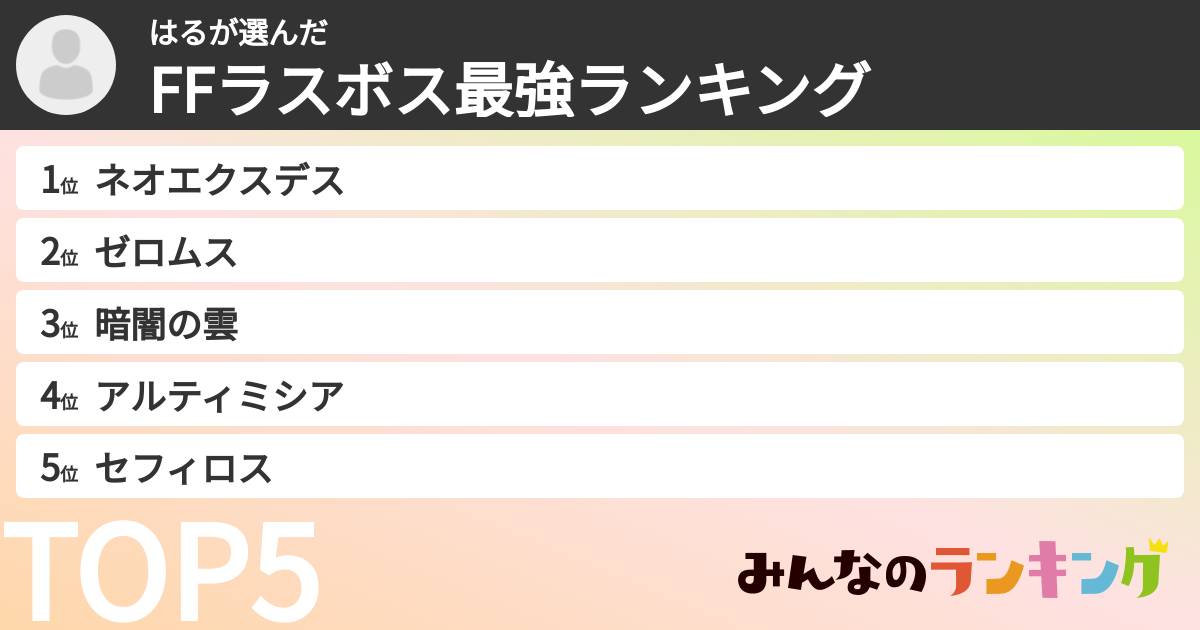 はるが選んだ
FFラスボス最強ランキング

1位 ネオエクスデス
2位 ゼロムス
3位 暗闇の雲
4位 アルティミシア
5位 セフィロス

TOP5

みんなのランキング